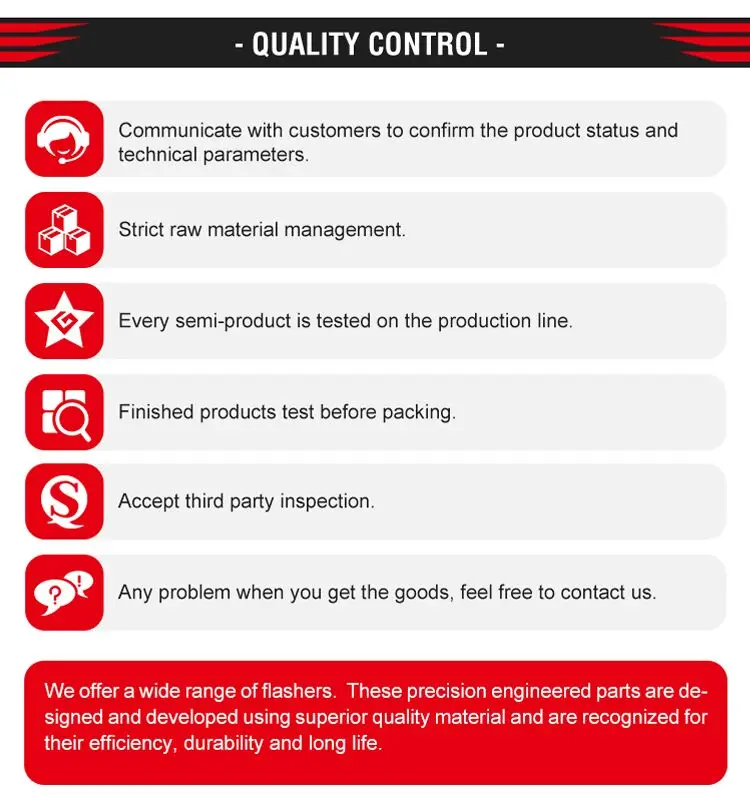 - QUALITY CONTROL -

Communicate with customers to confirm the product status and technical parameters.

Strict raw material management.

Every semi-product is tested on the production line.

Finished products test before packing.

Accept third party inspection.

Any problem when you get the goods, feel free to contact us.

We offer a wide range of flashers. These precision engineered parts are designed and developed using superior quality material and are recognized for their efficiency, durability and long life.